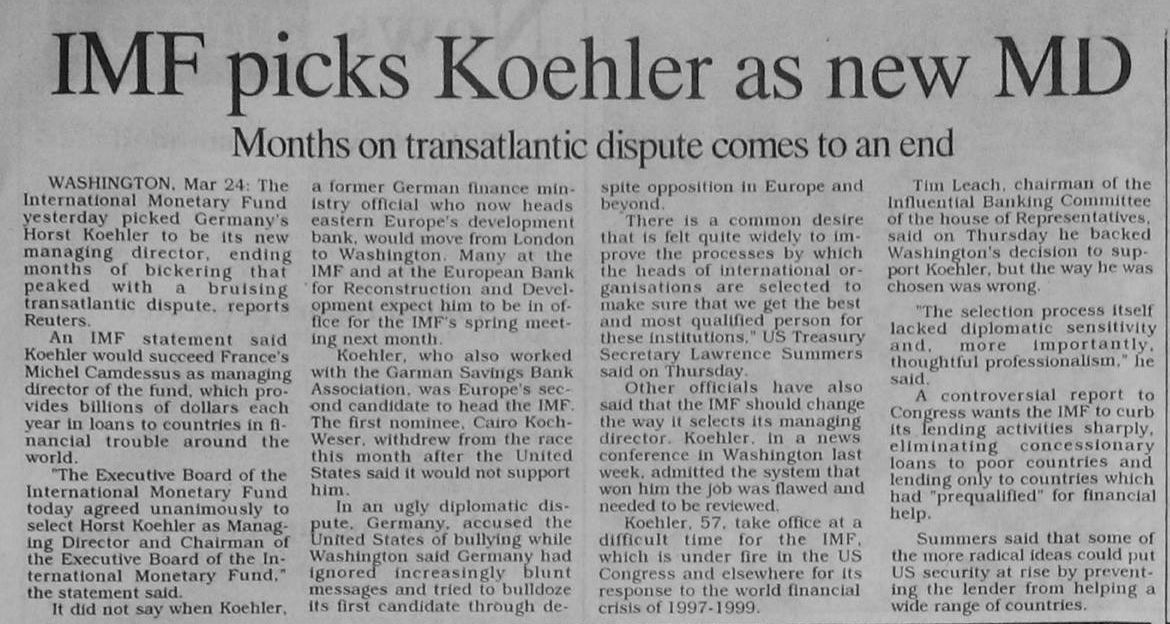 IMF picks Koehler as new MD

Months on transatlantic dispute comes to an end

WASHINGTON, Mar 24: The International Monetary Fund yesterday picked Germany's Horst Koehler to be its new managing director, ending months of bickering that peaked with a bruising transatlantic dispute, reports Reuters.

An IMF statement said Koehler would succeed France's Michel Camdessus as managing director of the fund, which provides billions of dollars each year in loans to countries in financial trouble around the world.

"The Executive Board of the International Monetary Fund today agreed unanimously to select Horst Koehler as Managing Director and Chairman of the Executive Board of the International Monetary Fund," the statement said.

It did not say when Koehler, a former German finance ministry official who now heads eastern Europe's development bank, would move from London to Washington. Many at the IMF and at the European Bank for Reconstruction and Development expect him to be in office for the IMF's spring meeting next month.

Koehler, who also worked with the Garman Savings Bank Association, was Europe's second candidate to head the IMF. The first nominee, Cairo Koch-Weser, withdrew from the race this month after the United States said it would not support him.

In an ugly diplomatic dispute, Germany, accused the United States of bullying while Washington said Germany had ignored increasingly blunt messages and tried to bulldoze its first candidate through despite opposition in Europe and beyond.

There is a common desire that is felt quite widely to improve the processes by which the heads of international organisations are selected to make sure that we get the best and most qualified person for these institutions," US Treasury Secretary Lawrence Summers said on Thursday.

Other officials have also said that the IMF should change the way it selects its managing director. Koehler, in a news conference in Washington last week, admitted the system that won him the job was flawed and needed to be reviewed.

Koehler, 57, take office at a difficult time for the IMF, which is under fire in the US Congress and elsewhere for its response to the world financial crisis of 1997-1999.

Tim Leach, chairman of the Influential Banking Committee of the house of Representatives, said on Thursday he backed Washington's decision to support Koehler, but the way he was chosen was wrong.

"The selection process itself lacked diplomatic sensitivity and, more importantly, thoughtful professionalism," he said.

A controversial report to Congress wants the IMF to curb its lending activities sharply, eliminating concessionary loans to poor countries and lending only to countries which had "prequalified" for financial help.

Summers said that some of the more radical ideas could put US security at rise by preventing the lender from helping a wide range of countries.